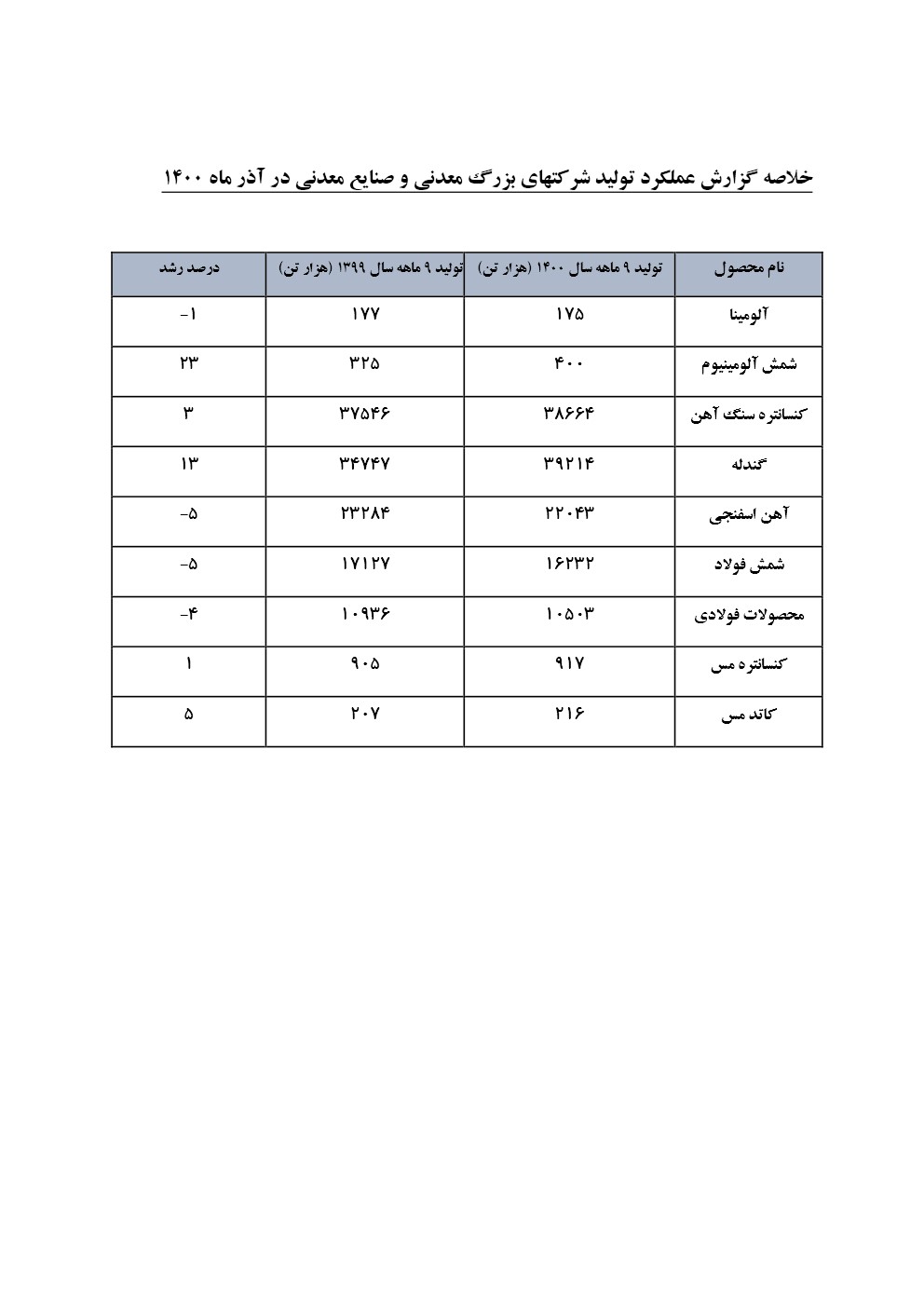 خلاصه گزارش عملکرد تولید شرکتهای بزرگ معدنی و صنایع معدنی در آذر ماه ۱۴۰۰

| نام محصول | تولید ۹ ماهه سال ۱۴۰۰ (هزار تن) | تولید ۹ ماهه سال ۱۳۹۹ (هزار تن) | درصد رشد |
|---|---|---|---|
| آلومینا | ۱۷۵ | ۱۷۷ | -۱ |
| شمش آلومینیوم | ۴۰۰ | ۳۲۵ | ۲۳ |
| کنسانتره سنگ آهن | ۳۸۶۶۴ | ۳۷۵۴۶ | ۳ |
| گندله | ۳۹۲۱۴ | ۳۴۷۴۷ | ۱۳ |
| آهن اسفنجی | ۲۲۰۴۳ | ۲۳۲۸۴ | -۵ |
| شمش فولاد | ۱۶۲۳۲ | ۱۷۱۲۷ | -۵ |
| محصولات فولادی | ۱۰۵۰۳ | ۱۰۹۳۶ | -۴ |
| کنسانتره مس | ۹۱۷ | ۹۰۵ | ۱ |
| کاتد مس | ۲۱۶ | ۲۰۷ | ۵ |